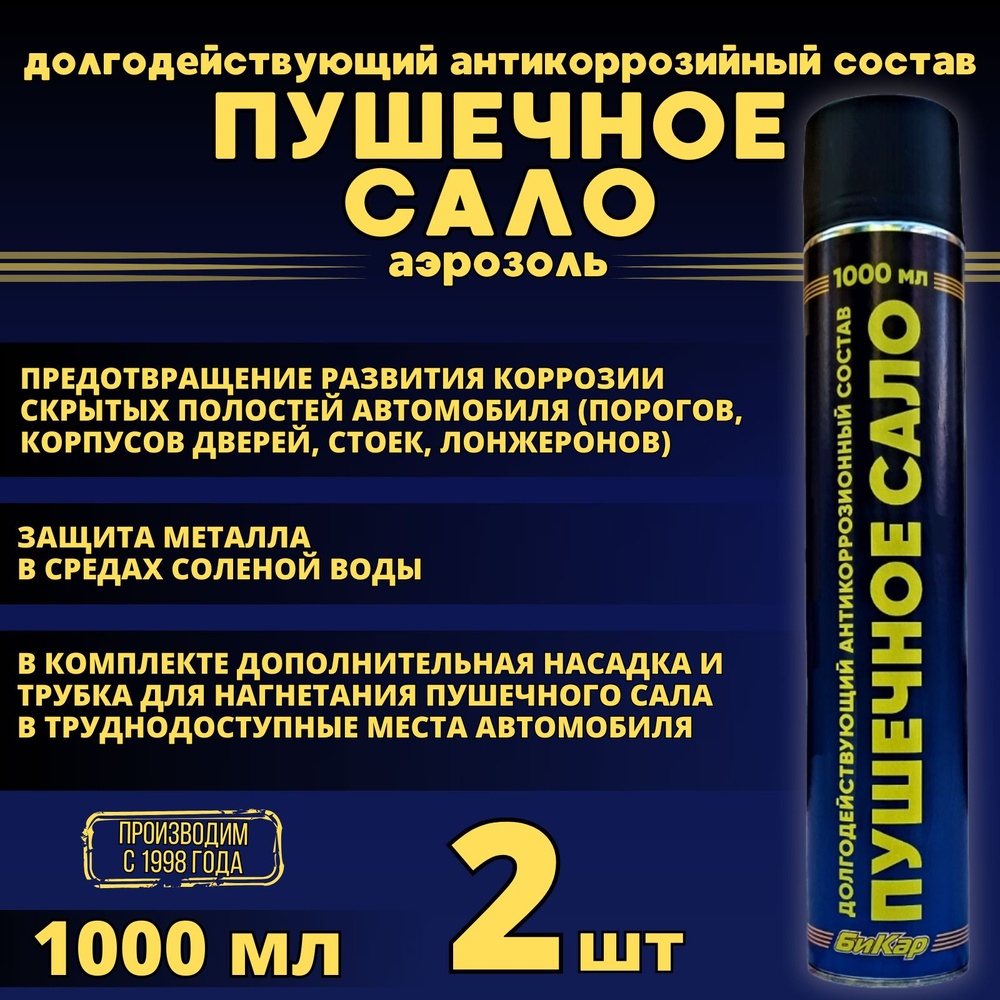 долгодействующий антикоррозийный состав
ПУШЕЧНОЕ САЛО
аэрозоль

ПРЕДОТВРАЩЕНИЕ РАЗВИТИЯ КОРРОЗИИ СКРЫТЫХ ПОЛОСТЕЙ АВТОМОБИЛЯ (ПОРОГОВ, КОРПУСОВ ДВЕРЕЙ, СТОЕК, ЛОНЖЕРОНОВ)

ЗАЩИТА МЕТАЛЛА В СРЕДАХ СОЛЕНОЙ ВОДЫ

В КОМПЛЕКТЕ ДОПОЛНИТЕЛЬНАЯ НАСАДКА И ТРУБКА ДЛЯ НАГНЕТАНИЯ ПУШЕЧНОГО САЛА В ТРУДНОДОСТУПНЫЕ МЕСТА АВТОМОБИЛЯ

ПРОИЗВОДИМ С 1998 ГОДА

1000 мл

2 шт

1000 мл
ДОЛГОДЕЙСТВУЮЩИЙ АНТИКОРРОЗИОННЫЙ СОСТАВ
ПУШЕЧНОЕ САЛО
БиКар